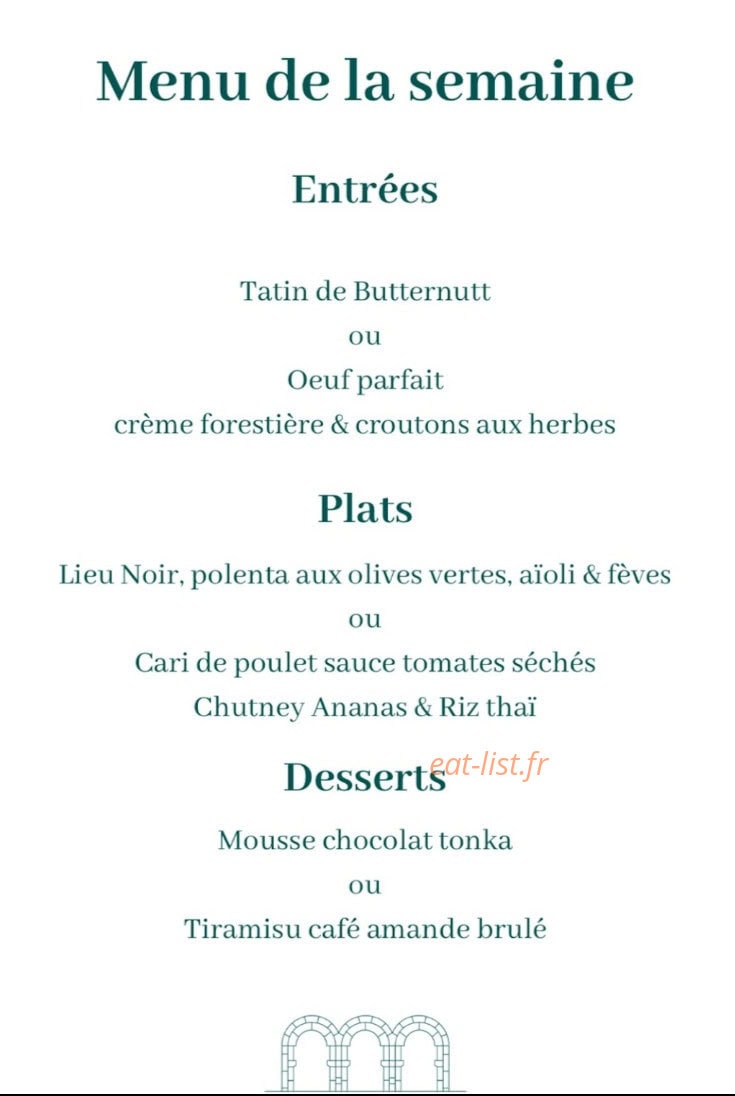 Menu de la semaine

Entrées

Tatin de Butternutt
ou
Oeuf parfait
crème forestière & croutons aux herbes

Plats

Lieu Noir, polenta aux olives vertes, aïoli & fèves
ou
Cari de poulet sauce tomates séchés
Chutney Ananas & Riz thaï

Desserts

Mousse chocolat tonka
ou
Tiramisu café amande brulé

eat-list.fr